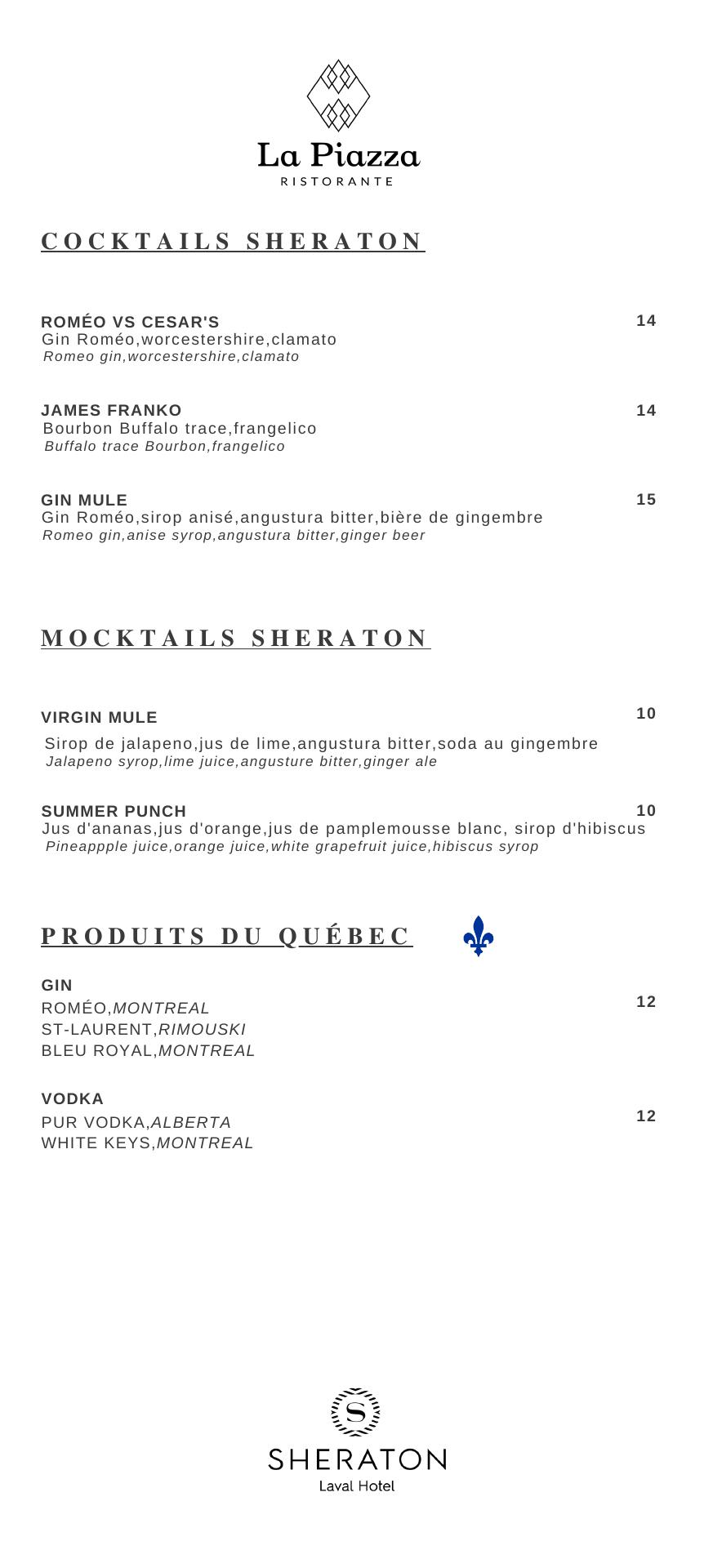 La Piazza
RISTORANTE

COCKTAILS SHERATON

ROMÉO VS CESAR'S 14
Gin Roméo,worcestershire,clamato
Romeo gin,worcestershire,clamato

JAMES FRANKO 14
Bourbon Buffalo trace,frangelico
Buffalo trace Bourbon,frangelico

GIN MULE 15
Gin Roméo,sirop anisé,angustura bitter,bière de gingembre
Romeo gin,anise syrop,angustura bitter,ginger beer

MOCKTAILS SHERATON

VIRGIN MULE 10
Sirop de jalapeno,jus de lime,angustura bitter,soda au gingembre
Jalapeno syrop,lime juice,angusture bitter,ginger ale

SUMMER PUNCH 10
Jus d'ananas,jus d'orange,jus de pamplemousse blanc, sirop d'hibiscus
Pineappple juice,orange juice,white grapefruit juice,hibiscus syrop

PRODUITS DU QUÉBEC

GIN
ROMÉO,MONTREAL 12
ST-LAURENT,RIMOUSKI
BLEU ROYAL,MONTREAL

VODKA
PUR VODKA,ALBERTA 12
WHITE KEYS,MONTREAL

S
SHERATON
Laval Hotel